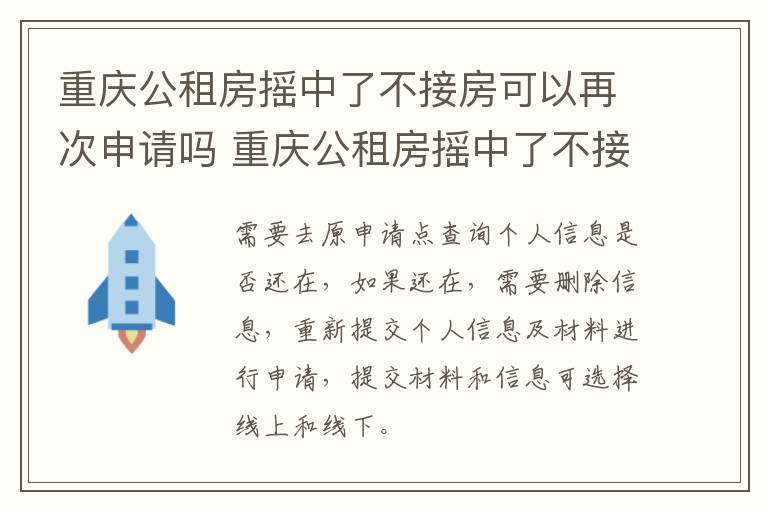 重庆公租房摇中了不接房可以再次申请吗 重庆公租房摇中了不接

需要去原申请点查询个人信息是否还在，如果还在，需要删除信息，重新提交个人信息及材料进行申请，提交材料和信息可选择线上和线下。